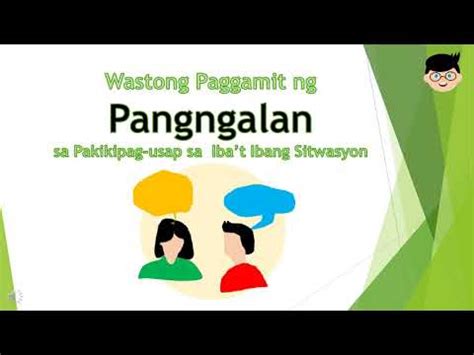 Wastong Paggamit ng

Pangngalan

sa Pakikipag-usap sa Iba't Ibang Sitwasyon